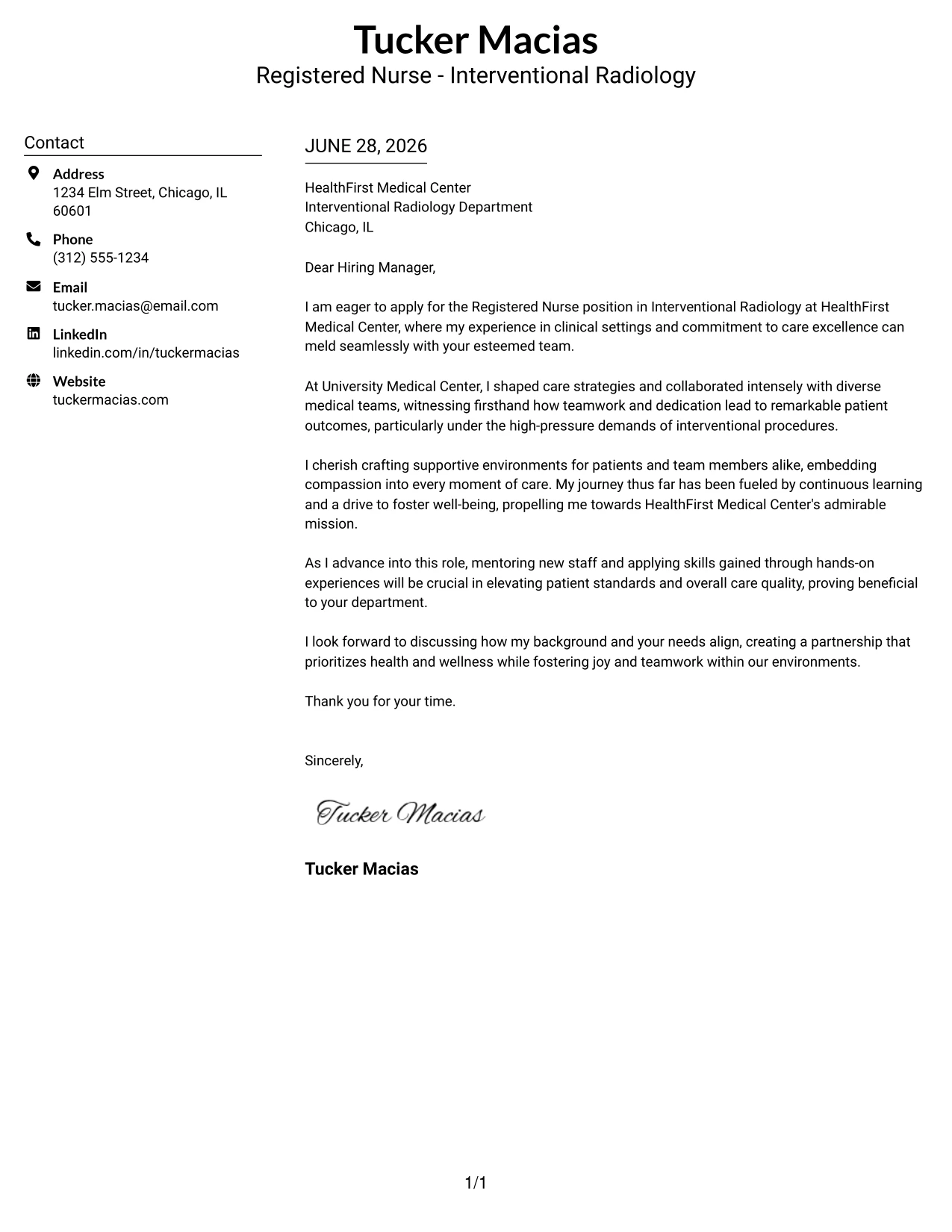 Tucker Macias
Registered Nurse - Interventional Radiology

Contact

Address
1234 Elm Street, Chicago, IL 60601

Phone
(312) 555-1234

Email
tucker.macias@email.com

LinkedIn
linkedin.com/in/tuckermacias

Website
tuckermacias.com

JUNE 28, 2026

HealthFirst Medical Center
Interventional Radiology Department
Chicago, IL

Dear Hiring Manager,

I am eager to apply for the Registered Nurse position in Interventional Radiology at HealthFirst Medical Center, where my experience in clinical settings and commitment to care excellence can meld seamlessly with your esteemed team.

At University Medical Center, I shaped care strategies and collaborated intensely with diverse medical teams, witnessing firsthand how teamwork and dedication lead to remarkable patient outcomes, particularly under the high-pressure demands of interventional procedures.

I cherish crafting supportive environments for patients and team members alike, embedding compassion into every moment of care. My journey thus far has been fueled by continuous learning and a drive to foster well-being, propelling me towards HealthFirst Medical Center's admirable mission.

As I advance into this role, mentoring new staff and applying skills gained through hands-on experiences will be crucial in elevating patient standards and overall care quality, proving beneficial to your department.

I look forward to discussing how my background and your needs align, creating a partnership that prioritizes health and wellness while fostering joy and teamwork within our environments.

Thank you for your time.

Sincerely,

Tucker Macias

Tucker Macias

1/1